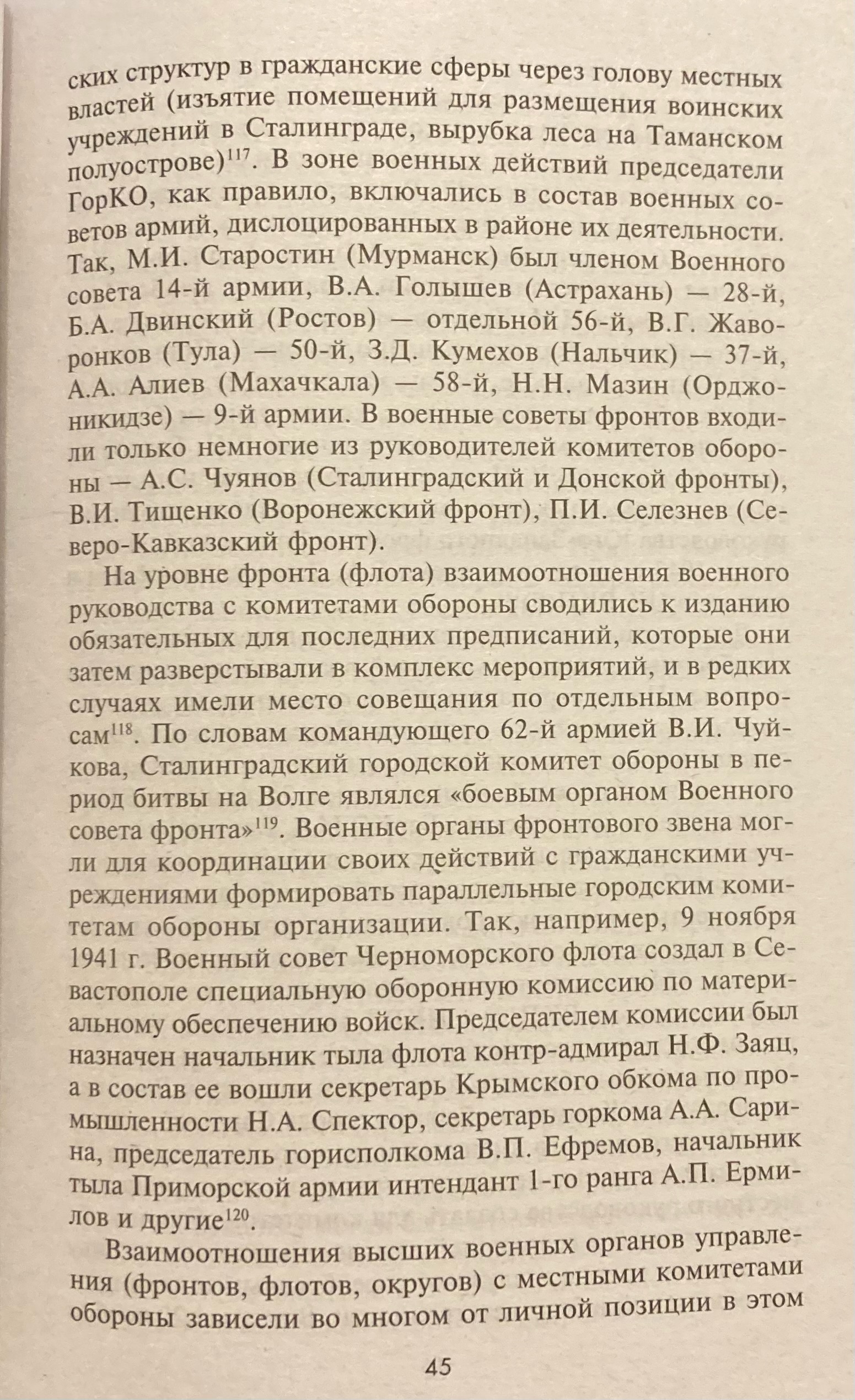 ских структур в гражданские сферы через голову местных властей (изъятие помещений для размещения воинских учреждений в Сталинграде, вырубка леса на Таманском полуострове)$^{117}$. В зоне военных действий председатели ГорКО, как правило, включались в состав военных советов армий, дислоцированных в районе их деятельности. Так, М.И. Старостин (Мурманск) был членом Военного совета 14-й армии, В.А. Голышев (Астрахань) — 28-й, Б.А. Двинский (Ростов) — отдельной 56-й, В.Г. Жаворонков (Тула) — 50-й, З.Д. Кумехов (Нальчик) — 37-й, А.А. Алиев (Махачкала) — 58-й, Н.Н. Мазин (Орджоникидзе) — 9-й армии. В военные советы фронтов входили только немногие из руководителей комитетов обороны — А.С. Чуянов (Сталинградский и Донской фронты), В.И. Тищенко (Воронежский фронт), П.И. Селезнев (Северо-Кавказский фронт).

На уровне фронта (флота) взаимоотношения военного руководства с комитетами обороны сводились к изданию обязательных для последних предписаний, которые они затем разверстывали в комплекс мероприятий, и в редких случаях имели место совещания по отдельным вопросам$^{118}$. По словам командующего 62-й армией В.И. Чуйкова, Сталинградский городской комитет обороны в период битвы на Волге являлся «боевым органом Военного совета фронта»$^{119}$. Военные органы фронтового звена могли для координации своих действий с гражданскими учреждениями формировать параллельные городским комитетам обороны организации. Так, например, 9 ноября 1941 г. Военный совет Черноморского флота создал в Севастополе специальную оборонную комиссию по материальному обеспечению войск. Председателем комиссии был назначен начальник тыла флота контр-адмирал Н.Ф. Заяц, а в состав ее вошли секретарь Крымского обкома по промышленности Н.А. Спектор, секретарь горкома А.А. Сарина, председатель горисполкома В.П. Ефремов, начальник тыла Приморской армии интендант 1-го ранга А.П. Ермилов и другие$^{120}$.

Взаимоотношения высших военных органов управления (фронтов, флотов, округов) с местными комитетами обороны зависели во многом от личной позиции в этом

45